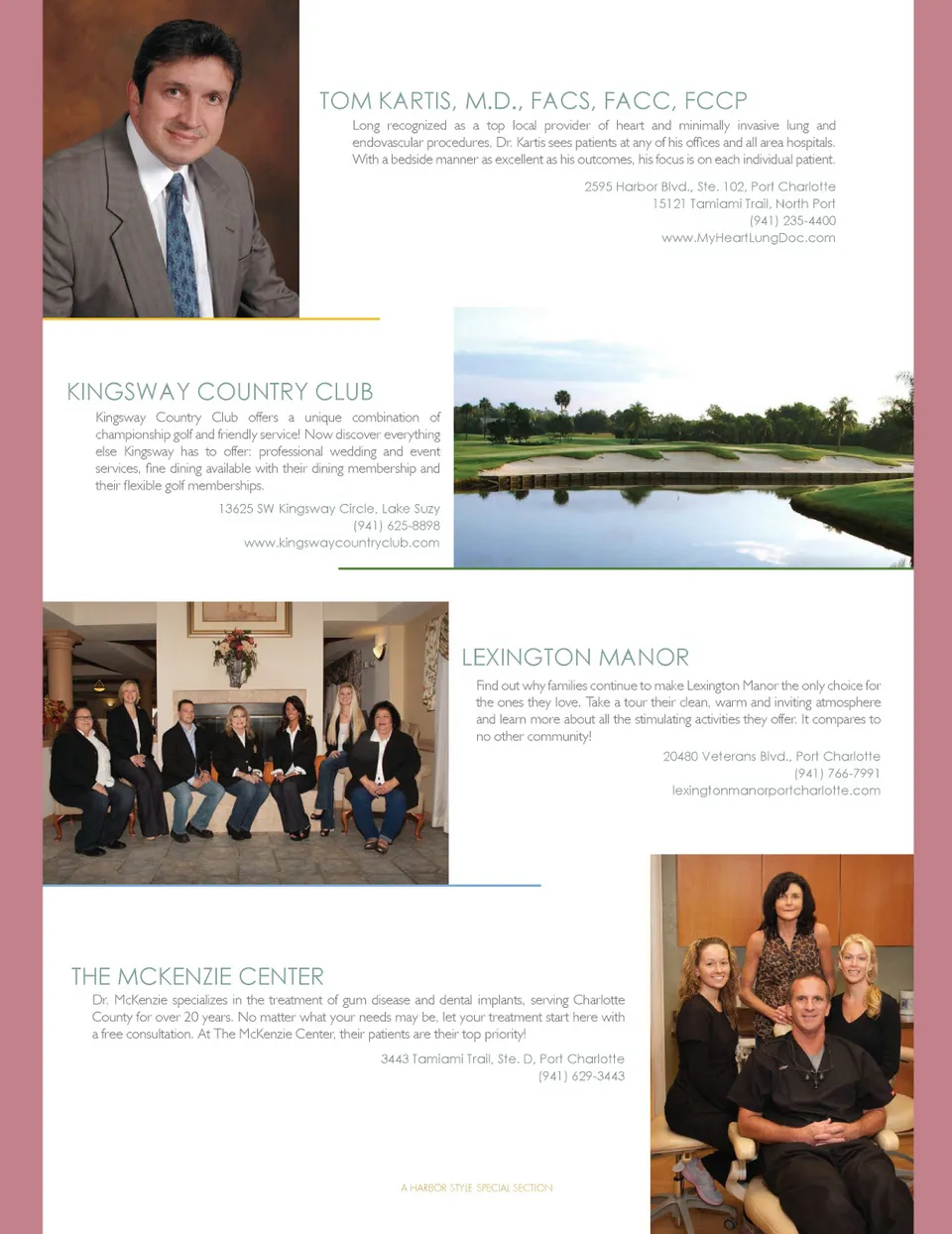 TOM KARTIS, M.D., FACS, FACC, FCCP

Long recognized as a top local provider of heart and minimally invasive lung and endovascular procedures, Dr. Kartis sees patients at any of his offices and all area hospitals. With a bedside manner as excellent as his outcomes, his focus is on each individual patient.

2595 Harbor Blvd., Ste. 102, Port Charlotte
15121 Tamiami Trail, North Port
(941) 235-4400
www.MyHeartLungDoc.com

KINGSWAY COUNTRY CLUB

Kingsway Country Club offers a unique combination of championship golf and friendly service! Now discover everything else Kingsway has to offer: professional wedding and event services, fine dining available with their dining membership and their flexible golf memberships.

13625 SW Kingsway Circle, Lake Suzy
(941) 625-8898
www.kingswaycountryclub.com

LEXINGTON MANOR

Find out why families continue to make Lexington Manor the only choice for the ones they love. Take a tour their clean, warm and inviting atmosphere and learn more about all the stimulating activities they offer. It compares to no other community!

20480 Veterans Blvd., Port Charlotte
(941) 766-7991
lexingtonmanorportcharlotte.com

THE MCKENZIE CENTER

Dr. McKenzie specializes in the treatment of gum disease and dental implants, serving Charlotte County for over 20 years. No matter what your needs may be, let your treatment start here with a free consultation. At The McKenzie Center, their patients are their top priority!

3443 Tamiami Trail, Ste. D, Port Charlotte
(941) 629-3443

A HARBOR STYLE SPECIAL SECTION